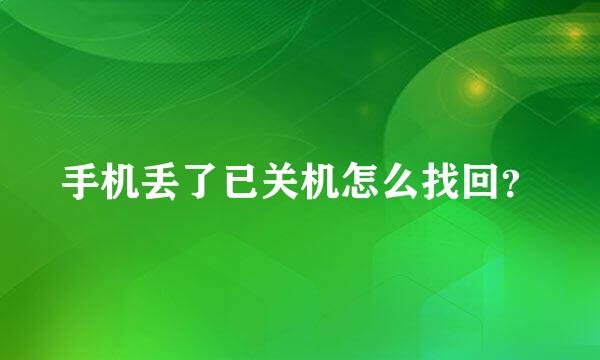 手机丢了已关机怎么找回？